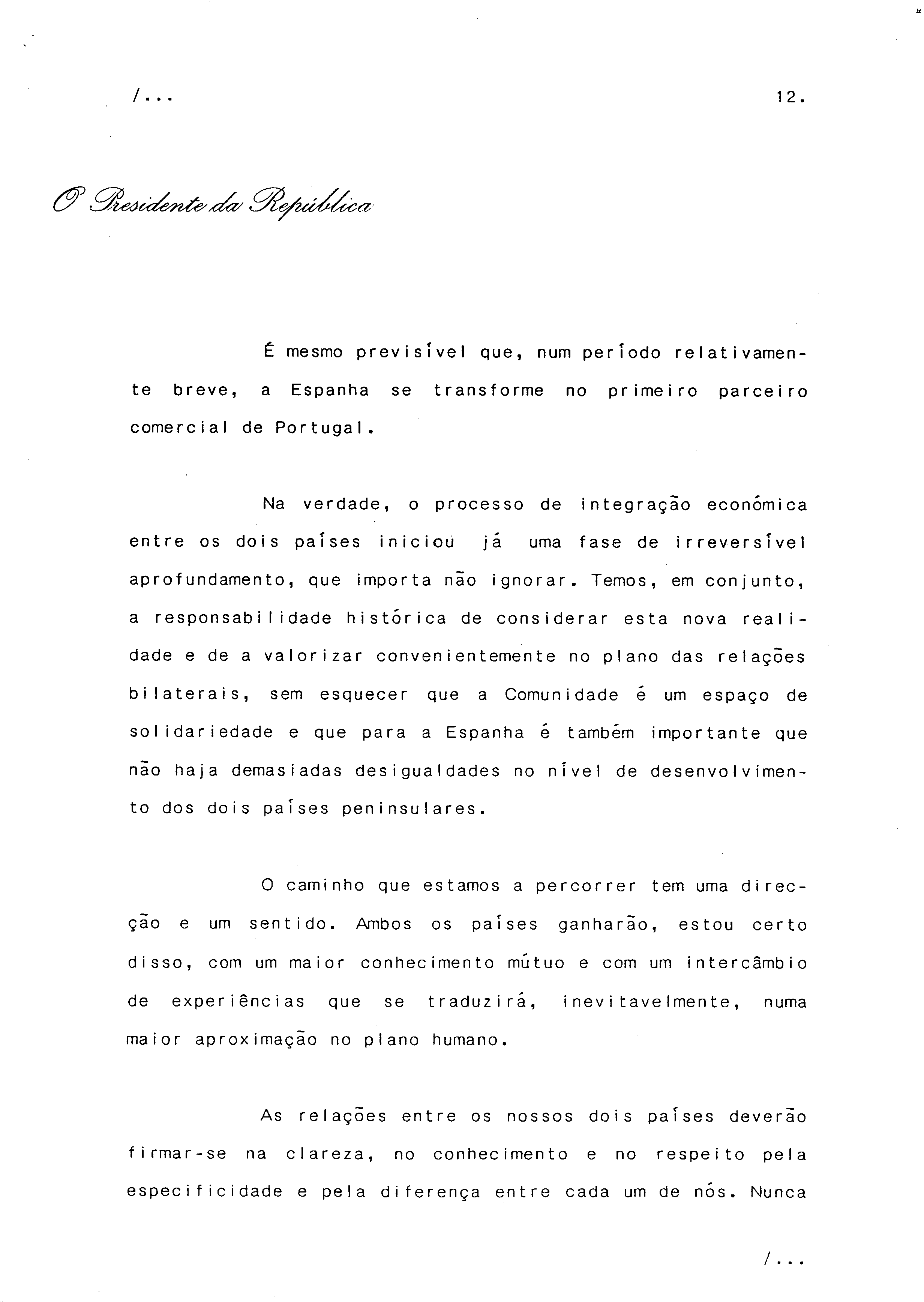 /...

12.

O Presidente da República

É mesmo previsível que, num período relativamente breve, a Espanha se transforme no primeiro parceiro comercial de Portugal.

Na verdade, o processo de integração económica entre os dois países iniciou já uma fase de irreversível aprofundamento, que importa não ignorar. Temos, em conjunto, a responsabilidade histórica de considerar esta nova realidade e de a valorizar convenientemente no plano das relações bilaterais, sem esquecer que a Comunidade é um espaço de solidariedade e que para a Espanha é também importante que não haja demasiadas desigualdades no nível de desenvolvimento dos dois países peninsulares.

O caminho que estamos a percorrer tem uma direcção e um sentido. Ambos os países ganharão, estou certo disso, com um maior conhecimento mútuo e com um intercâmbio de experiências que se traduzirá, inevitavelmente, numa maior aproximação no plano humano.

As relações entre os nossos dois países deverão firmar-se na clareza, no conhecimento e no respeito pela especificidade e pela diferença entre cada um de nós. Nunca

/...